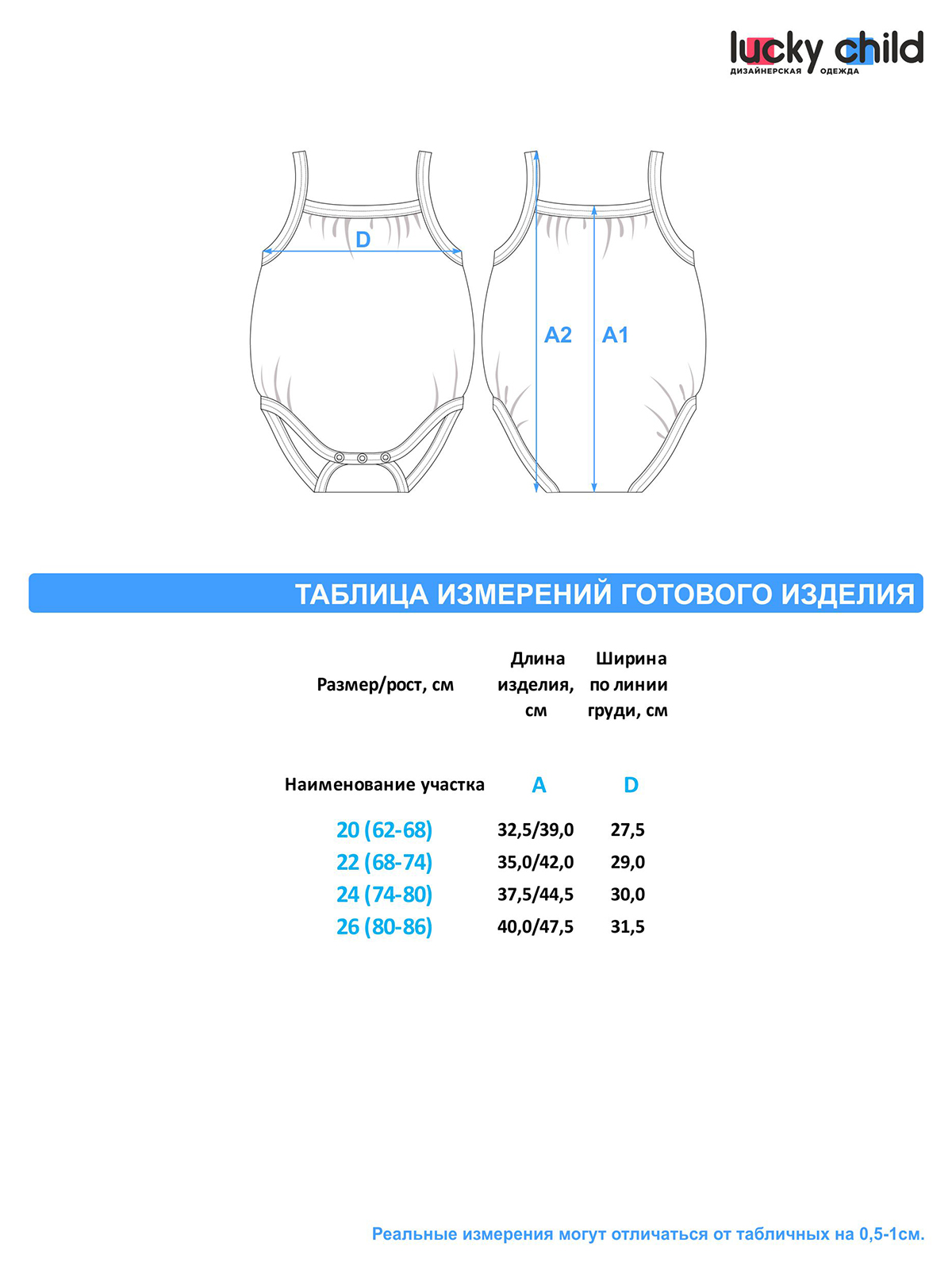 lucky child
ДИЗАЙНЕРСКАЯ ОДЕЖДА

D

A2 A1

ТАБЛИЦА ИЗМЕРЕНИЙ ГОТОВОГО ИЗДЕЛИЯ

| Размер/рост, см | Длина изделия, см | Ширина по линии груди, см |
|---|---|---|
| Наименование участка | A | D |
| 20 (62-68) | 32,5/39,0 | 27,5 |
| 22 (68-74) | 35,0/42,0 | 29,0 |
| 24 (74-80) | 37,5/44,5 | 30,0 |
| 26 (80-86) | 40,0/47,5 | 31,5 |

Реальные измерения могут отличаться от табличных на 0,5-1см.